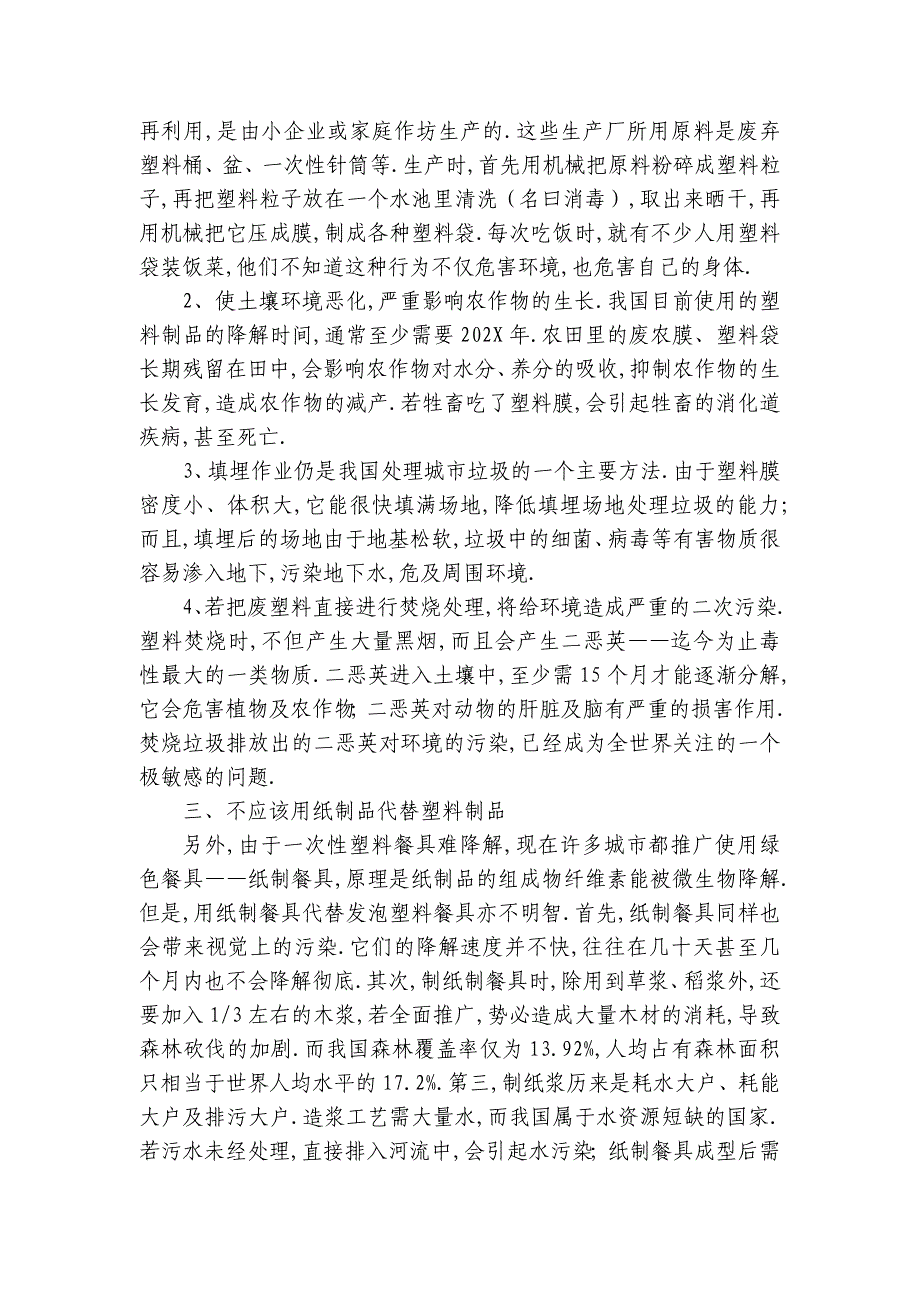 再利用,是由小企业或家庭作坊生产的.这些生产厂所用原料是废弃塑料桶、盆、一次性针筒等.生产时,首先用机械把原料粉碎成塑料粒子,再把塑料粒子放在一个水池里清洗（名曰消毒）,取出来晒干,再用机械把它压成膜,制成各种塑料袋.每次吃饭时,就有不少人用塑料袋装饭菜,他们不知道这种行为不仅危害环境,也危害自己的身体.

2、使土壤环境恶化,严重影响农作物的生长.我国目前使用的塑料制品的降解时间,通常至少需要 202X 年.农田里的废农膜、塑料袋长期残留在田中,会影响农作物对水分、养分的吸收,抑制农作物的生长发育,造成农作物的减产.若牲畜吃了塑料膜,会引起牲畜的消化道疾病,甚至死亡.

3、填埋作业仍是我国处理城市垃圾的一个主要方法.由于塑料膜密度小、体积大,它能很快填满场地,降低填埋场地处理垃圾的能力;而且,填埋后的场地由于地基松软,垃圾中的细菌、病毒等有害物质很容易渗入地下,污染地下水,危及周围环境.

4、若把废塑料直接进行焚烧处理,将给环境造成严重的二次污染.塑料焚烧时,不但产生大量黑烟,而且会产生二恶英——迄今为止毒性最大的一类物质.二恶英进入土壤中,至少需 15 个月才能逐渐分解,它会危害植物及农作物;二恶英对动物的肝脏及脑有严重的损害作用.焚烧垃圾排放出的二恶英对环境的污染,已经成为全世界关注的一个极敏感的问题.

三、不应该用纸制品代替塑料制品

另外,由于一次性塑料餐具难降解,现在许多城市都推广使用绿色餐具——纸制餐具,原理是纸制品的组成物纤维素能被微生物降解.但是,用纸制餐具代替发泡塑料餐具亦不明智.首先,纸制餐具同样也会带来视觉上的污染.它们的降解速度并不快,往往在几十天甚至几个月内也不会降解彻底.其次,制纸制餐具时,除用到草浆、稻浆外,还要加入 1/3 左右的木浆,若全面推广,势必造成大量木材的消耗,导致森林砍伐的加剧.而我国森林覆盖率仅为 13.92%,人均占有森林面积只相当于世界人均水平的 17.2%.第三,制纸浆历来是耗水大户、耗能大户及排污大户.造浆工艺需大量水,而我国属于水资源短缺的国家.若污水未经处理,直接排入河流中,会引起水污染;纸制餐具成型后需